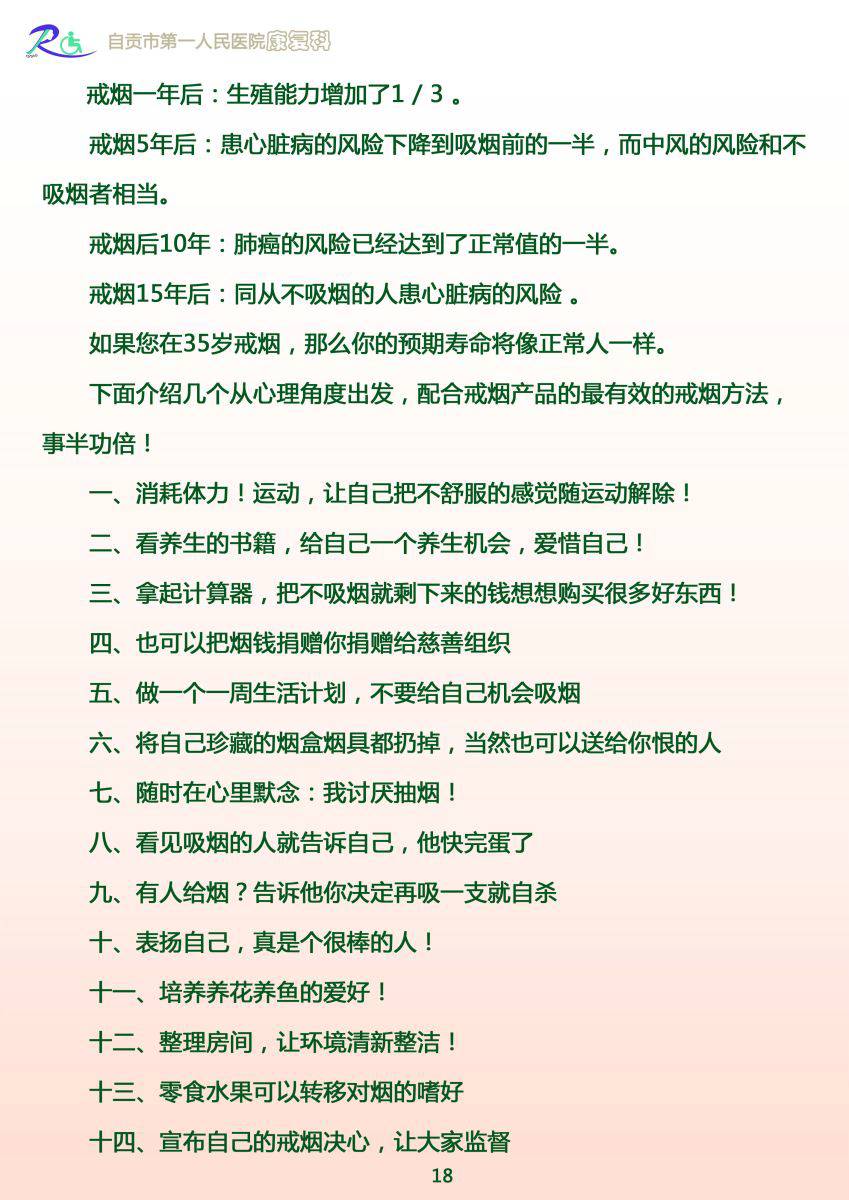 自贡市第一人民医院康复科

戒烟一年后：生殖能力增加了1／3 。

戒烟5年后：患心脏病的风险下降到吸烟前的一半，而中风的风险和不吸烟者相当。

戒烟后10年：肺癌的风险已经达到了正常值的一半。

戒烟15年后：同从不吸烟的人患心脏病的风险 。

如果您在35岁戒烟，那么你的预期寿命将像正常人一样。

下面介绍几个从心理角度出发，配合戒烟产品的最有效的戒烟方法，事半功倍！

一、消耗体力！运动，让自己把不舒服的感觉随运动解除！

二、看养生的书籍，给自己一个养生机会，爱惜自己！

三、拿起计算器，把不吸烟就剩下来的钱想想购买很多好东西！

四、也可以把烟钱捐赠你捐赠给慈善组织

五、做一个一周生活计划，不要给自己机会吸烟

六、将自己珍藏的烟盒烟具都扔掉，当然也可以送给你恨的人

七、随时在心里默念：我讨厌抽烟！

八、看见吸烟的人就告诉自己，他快完蛋了

九、有人给烟？告诉他你决定再吸一支就自杀

十、表扬自己，真是个很棒的人！

十一、培养养花养鱼的爱好！

十二、整理房间，让环境清新整洁！

十三、零食水果可以转移对烟的嗜好

十四、宣布自己的戒烟决心，让大家监督

18